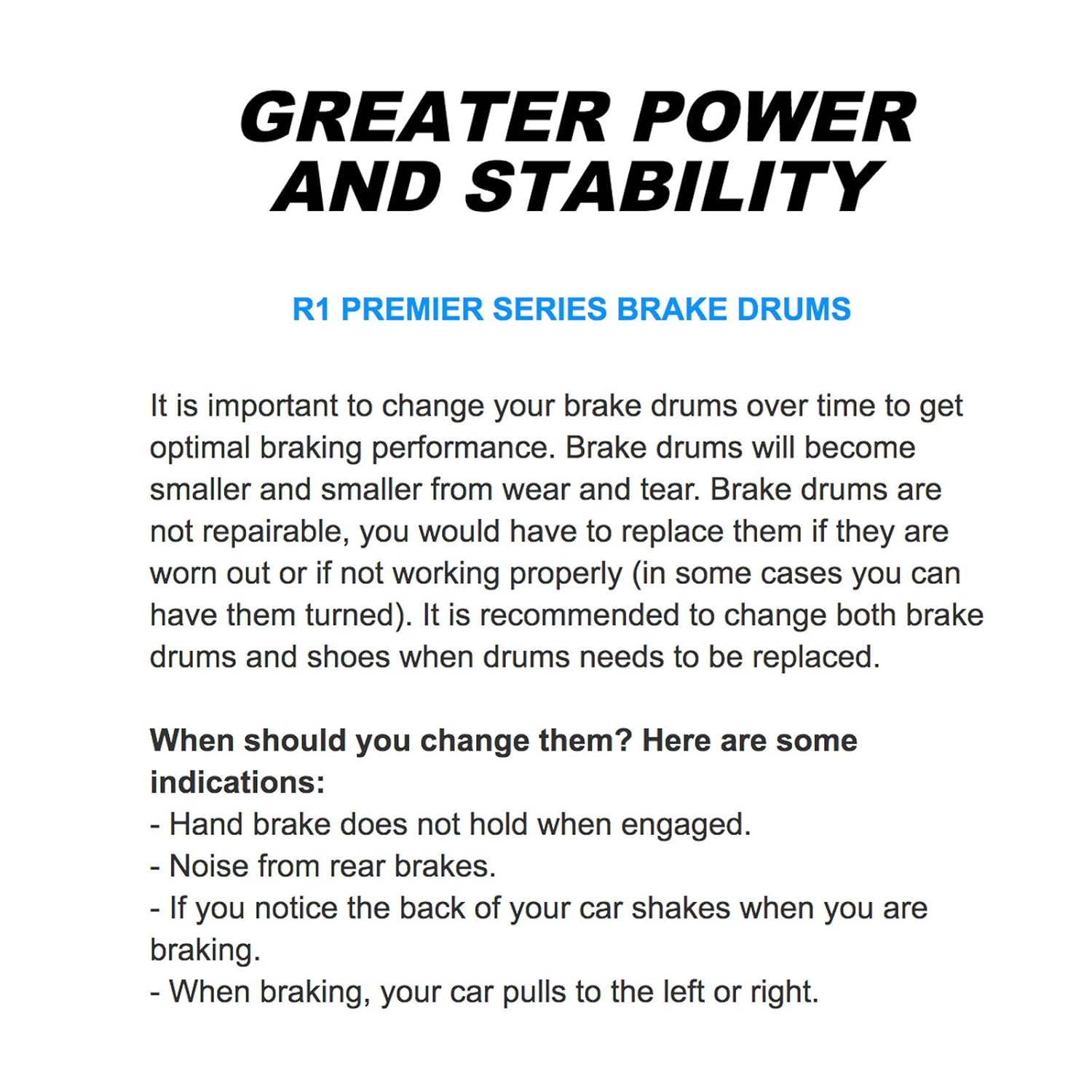 GREATER POWER AND STABILITY

R1 PREMIER SERIES BRAKE DRUMS

It is important to change your brake drums over time to get optimal braking performance. Brake drums will become smaller and smaller from wear and tear. Brake drums are not repairable, you would have to replace them if they are worn out or if not working properly (in some cases you can have them turned). It is recommended to change both brake drums and shoes when drums needs to be replaced.

When should you change them? Here are some indications:
- Hand brake does not hold when engaged.
- Noise from rear brakes.
- If you notice the back of your car shakes when you are braking.
- When braking, your car pulls to the left or right.